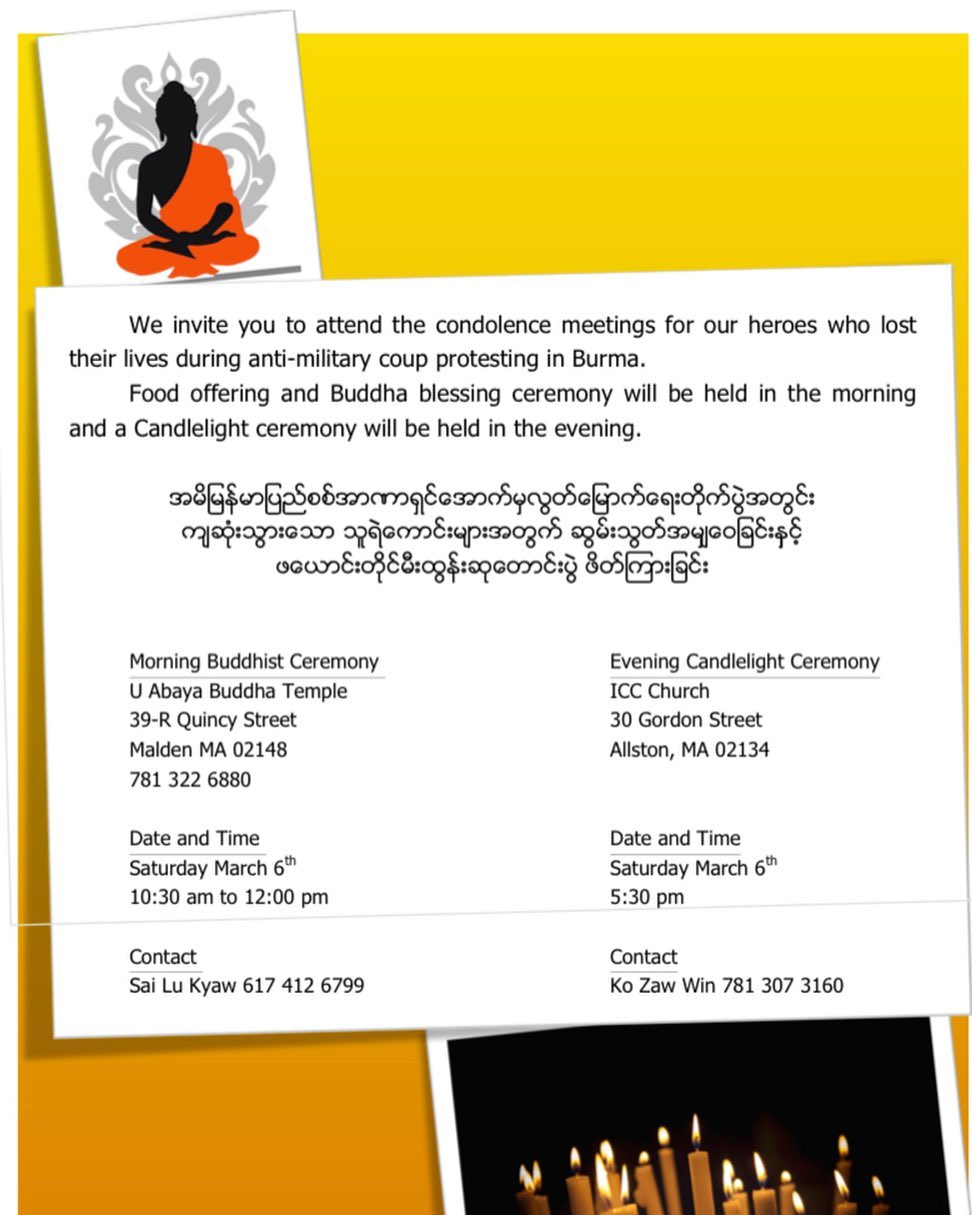 We invite you to attend the condolence meetings for our heroes who lost their lives during anti-military coup protesting in Burma.

Food offering and Buddha blessing ceremony will be held in the morning and a Candlelight ceremony will be held in the evening.

အမိမြန်မာပြည်စစ်အာဏာရှင်အောက်မှလွတ်မြောက်ရေးတိုက်ပွဲအတွင်း ကျဆုံးသွားသော သူရဲကောင်းများအတွက် ဆွမ်းသွတ်အမျှဝေခြင်းနှင့် ဖယောင်းတိုင်မီးထွန်းဆုတောင်းပွဲ ဖိတ်ကြားခြင်း

Morning Buddhist Ceremony
U Abaya Buddha Temple
39-R Quincy Street
Malden MA 02148
781 322 6880

Date and Time
Saturday March 6$^{th}$
10:30 am to 12:00 pm

Contact
Sai Lu Kyaw 617 412 6799

Evening Candlelight Ceremony
ICC Church
30 Gordon Street
Allston, MA 02134

Date and Time
Saturday March 6$^{th}$
5:30 pm

Contact
Ko Zaw Win 781 307 3160